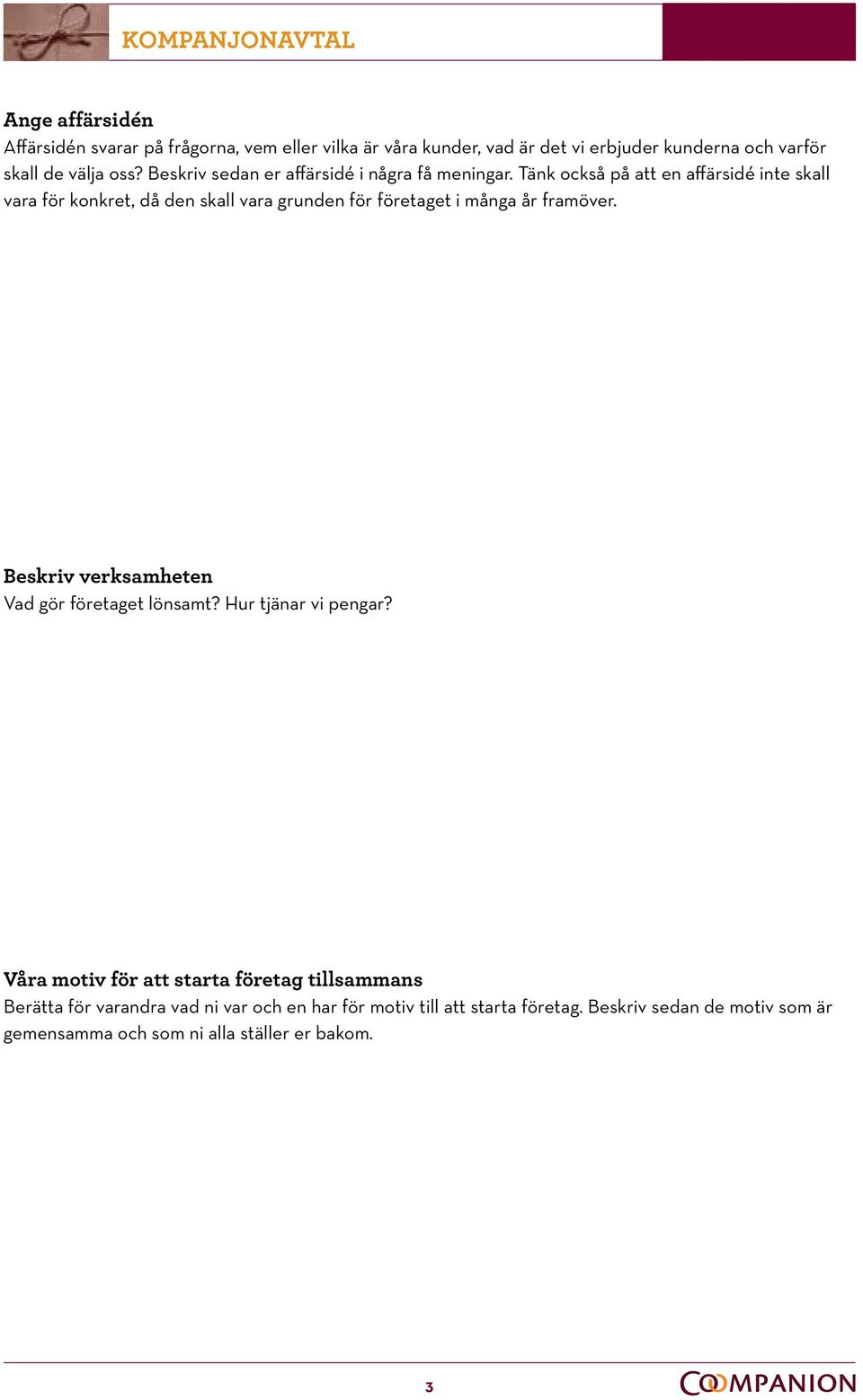 KOMPANJONAVTAL

Ange affärsidén
Affärsidén svarar på frågorna, vem eller vilka är våra kunder, vad är det vi erbjuder kunderna och varför skall de välja oss? Beskriv sedan er affärsidé i några få meningar. Tänk också på att en affärsidé inte skall vara för konkret, då den skall vara grunden för företaget i många år framöver.

Beskriv verksamheten
Vad gör företaget lönsamt? Hur tjänar vi pengar?

Våra motiv för att starta företag tillsammans
Berätta för varandra vad ni var och en har för motiv till att starta företag. Beskriv sedan de motiv som är gemensamma och som ni alla ställer er bakom.

3

COMPANION